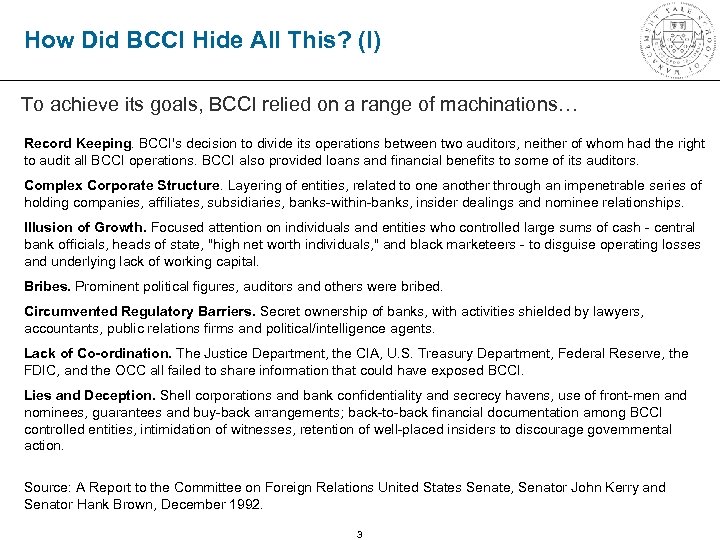 How Did BCCI Hide All This? (I)

To achieve its goals, BCCI relied on a range of machinations…

Record Keeping. BCCI's decision to divide its operations between two auditors, neither of whom had the right to audit all BCCI operations. BCCI also provided loans and financial benefits to some of its auditors.

Complex Corporate Structure. Layering of entities, related to one another through an impenetrable series of holding companies, affiliates, subsidiaries, banks-within-banks, insider dealings and nominee relationships.

Illusion of Growth. Focused attention on individuals and entities who controlled large sums of cash - central bank officials, heads of state, "high net worth individuals," and black marketeers - to disguise operating losses and underlying lack of working capital.

Bribes. Prominent political figures, auditors and others were bribed.

Circumvented Regulatory Barriers. Secret ownership of banks, with activities shielded by lawyers, accountants, public relations firms and political/intelligence agents.

Lack of Co-ordination. The Justice Department, the CIA, U.S. Treasury Department, Federal Reserve, the FDIC, and the OCC all failed to share information that could have exposed BCCI.

Lies and Deception. Shell corporations and bank confidentiality and secrecy havens, use of front-men and nominees, guarantees and buy-back arrangements; back-to-back financial documentation among BCCI controlled entities, intimidation of witnesses, retention of well-placed insiders to discourage governmental action.

Source: A Report to the Committee on Foreign Relations United States Senate, Senator John Kerry and Senator Hank Brown, December 1992.

3